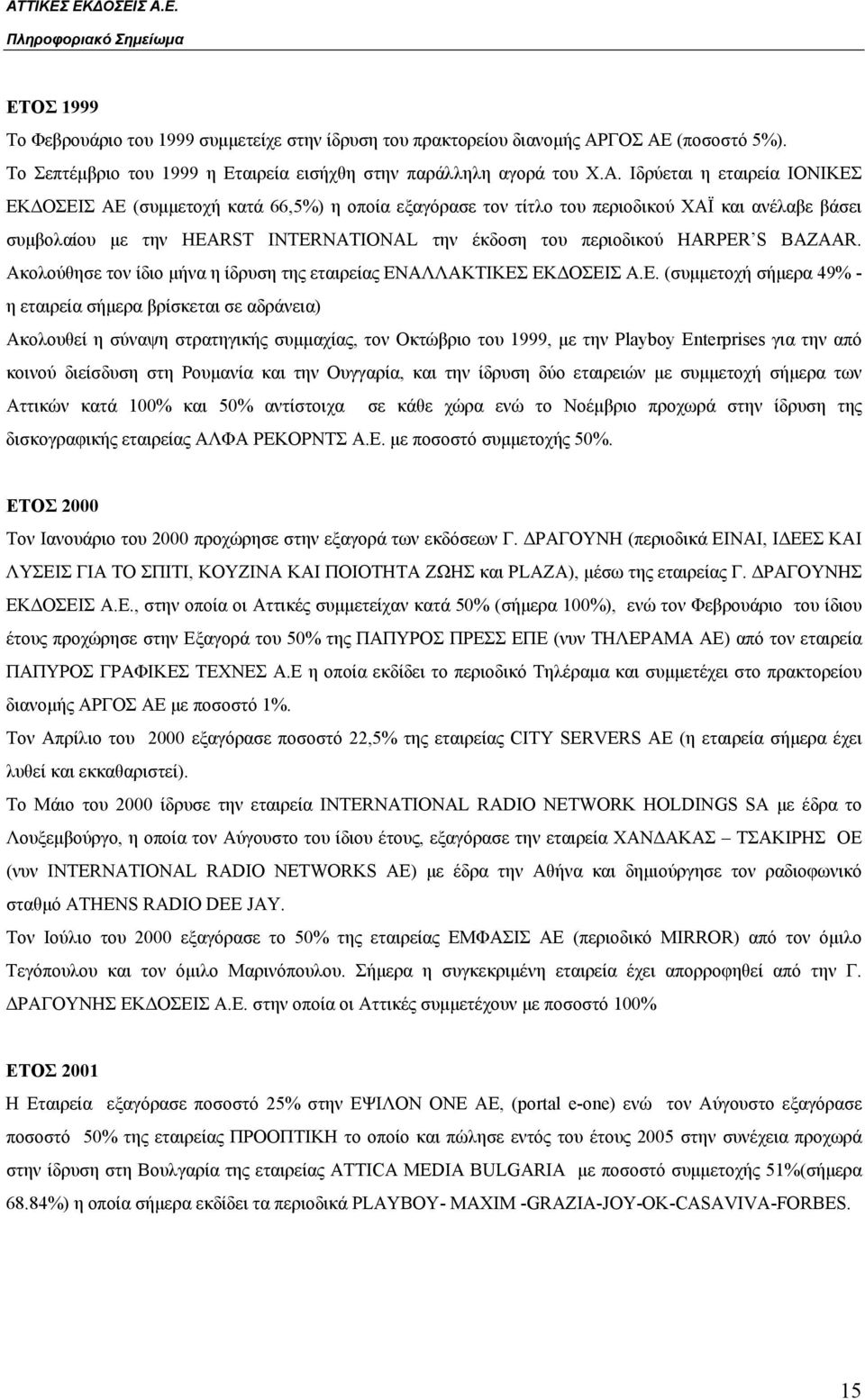 ΑΤΤΙΚΕΣ ΕΚΔΟΣΕΙΣ Α.Ε.
Πληροφοριακό Σημείωμα

ΕΤΟΣ 1999
Το Φεβρουάριο του 1999 συμμετείχε στην ίδρυση του πρακτορείου διανομής ΑΡΓΟΣ ΑΕ (ποσοστό 5%). Το Σεπτέμβριο του 1999 η Εταιρεία εισήχθη στην παράλληλη αγορά του Χ.Α. Ιδρύεται η εταιρεία ΙΟΝΙΚΕΣ ΕΚΔΟΣΕΙΣ ΑΕ (συμμετοχή κατά 66,5%) η οποία εξαγόρασε τον τίτλο του περιοδικού ΧΑΪ και ανέλαβε βάσει συμβολαίου με την HEARST INTERNATIONAL την έκδοση του περιοδικού HARPER'S BAZAAR. Ακολούθησε τον ίδιο μήνα η ίδρυση της εταιρείας ΕΝΑΛΛΑΚΤΙΚΕΣ ΕΚΔΟΣΕΙΣ Α.Ε. (συμμετοχή σήμερα 49% - η εταιρεία σήμερα βρίσκεται σε αδράνεια)
Ακολουθεί η σύναψη στρατηγικής συμμαχίας, τον Οκτώβριο του 1999, με την Playboy Enterprises για την από κοινού διείσδυση στη Ρουμανία και την Ουγγαρία, και την ίδρυση δύο εταιρειών με συμμετοχή σήμερα των Αττικών κατά 100% και 50% αντίστοιχα σε κάθε χώρα ενώ το Νοέμβριο προχωρά στην ίδρυση της δισκογραφικής εταιρείας ΑΛΦΑ ΡΕΚΟΡΝΤΣ Α.Ε. με ποσοστό συμμετοχής 50%.

ΕΤΟΣ 2000
Τον Ιανουάριο του 2000 προχώρησε στην εξαγορά των εκδόσεων Γ. ΔΡΑΓΟΥΝΗ (περιοδικά ΕΙΝΑΙ, ΙΔΕΕΣ ΚΑΙ ΛΥΣΕΙΣ ΓΙΑ ΤΟ ΣΠΙΤΙ, ΚΟΥΖΙΝΑ ΚΑΙ ΠΟΙΟΤΗΤΑ ΖΩΗΣ και PLAZA), μέσω της εταιρείας Γ. ΔΡΑΓΟΥΝΗΣ ΕΚΔΟΣΕΙΣ Α.Ε., στην οποία οι Αττικές συμμετείχαν κατά 50% (σήμερα 100%), ενώ τον Φεβρουάριο του ίδιου έτους προχώρησε στην Εξαγορά του 50% της ΠΑΠΥΡΟΣ ΠΡΕΣΣ ΕΠΕ (νυν ΤΗΛΕΡΑΜΑ ΑΕ) από τον εταιρεία ΠΑΠΥΡΟΣ ΓΡΑΦΙΚΕΣ ΤΕΧΝΕΣ Α.Ε η οποία εκδίδει το περιοδικό Τηλέραμα και συμμετέχει στο πρακτορείο διανομής ΑΡΓΟΣ ΑΕ με ποσοστό 1%.
Τον Απρίλιο του 2000 εξαγόρασε ποσοστό 22,5% της εταιρείας CITY SERVERS AE (η εταιρεία σήμερα έχει λυθεί και εκκαθαριστεί).
Το Μάιο του 2000 ίδρυσε την εταιρεία INTERNATIONAL RADIO NETWORK HOLDINGS SA με έδρα το Λουξεμβούργο, η οποία τον Αύγουστο του ίδιου έτους, εξαγόρασε την εταιρεία ΧΑΝΔΑΚΑΣ – ΤΣΑΚΙΡΗΣ ΟΕ (νυν INTERNATIONAL RADIO NETWORKS AE) με έδρα την Αθήνα και δημιούργησε τον ραδιοφωνικό σταθμό ATHENS RADIO DEE JAY.
Τον Ιούλιο του 2000 εξαγόρασε το 50% της εταιρείας ΕΜΦΑΣΙΣ ΑΕ (περιοδικό MIRROR) από τον όμιλο Τεγόπουλου και τον όμιλο Μαρινόπουλου. Σήμερα η συγκεκριμένη εταιρεία έχει απορροφηθεί από την Γ. ΔΡΑΓΟΥΝΗΣ ΕΚΔΟΣΕΙΣ Α.Ε. στην οποία οι Αττικές συμμετέχουν με ποσοστό 100%

ΕΤΟΣ 2001
Η Εταιρεία εξαγόρασε ποσοστό 25% στην ΕΨΙΛΟΝ ΟΝΕ ΑΕ, (portal e-one) ενώ τον Αύγουστο εξαγόρασε ποσοστό 50% της εταιρείας ΠΡΟΟΠΤΙΚΗ το οποίο και πώλησε εντός του έτους 2005 στην συνέχεια προχωρά στην ίδρυση στη Βουλγαρία της εταιρείας ATTICA MEDIA BULGARIA με ποσοστό συμμετοχής 51%(σήμερα 68.84%) η οποία σήμερα εκδίδει τα περιοδικά PLAYBOY- MAXIM -GRAZIA-JOY-OK-CASAVIVA-FORBES.

15